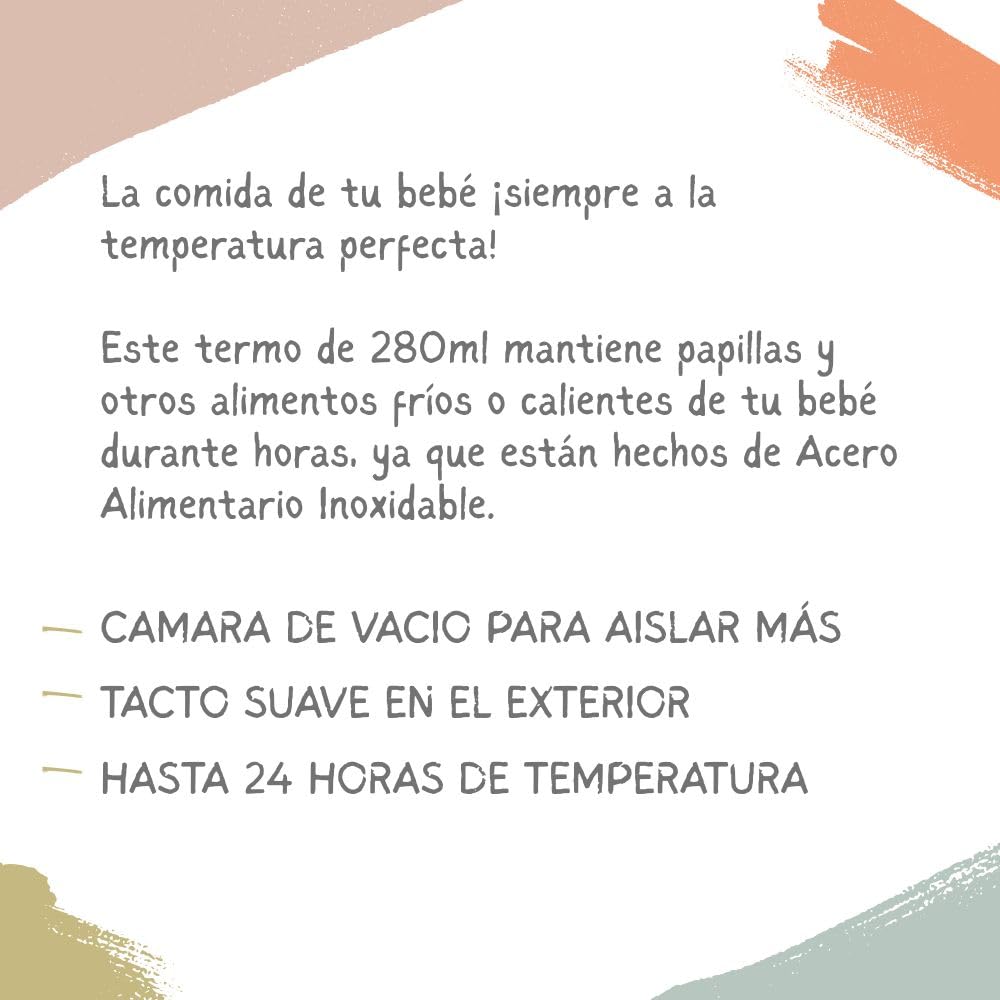 La comida de tu bebé ¡siempre a la temperatura perfecta!

Este termo de 280ml mantiene papillas y otros alimentos fríos o calientes de tu bebé durante horas, ya que están hechos de Acero Alimentario Inoxidable.

- CAMARA DE VACIO PARA AISLAR MÁS
- TACTO SUAVE EN EL EXTERIOR
- HASTA 24 HORAS DE TEMPERATURA